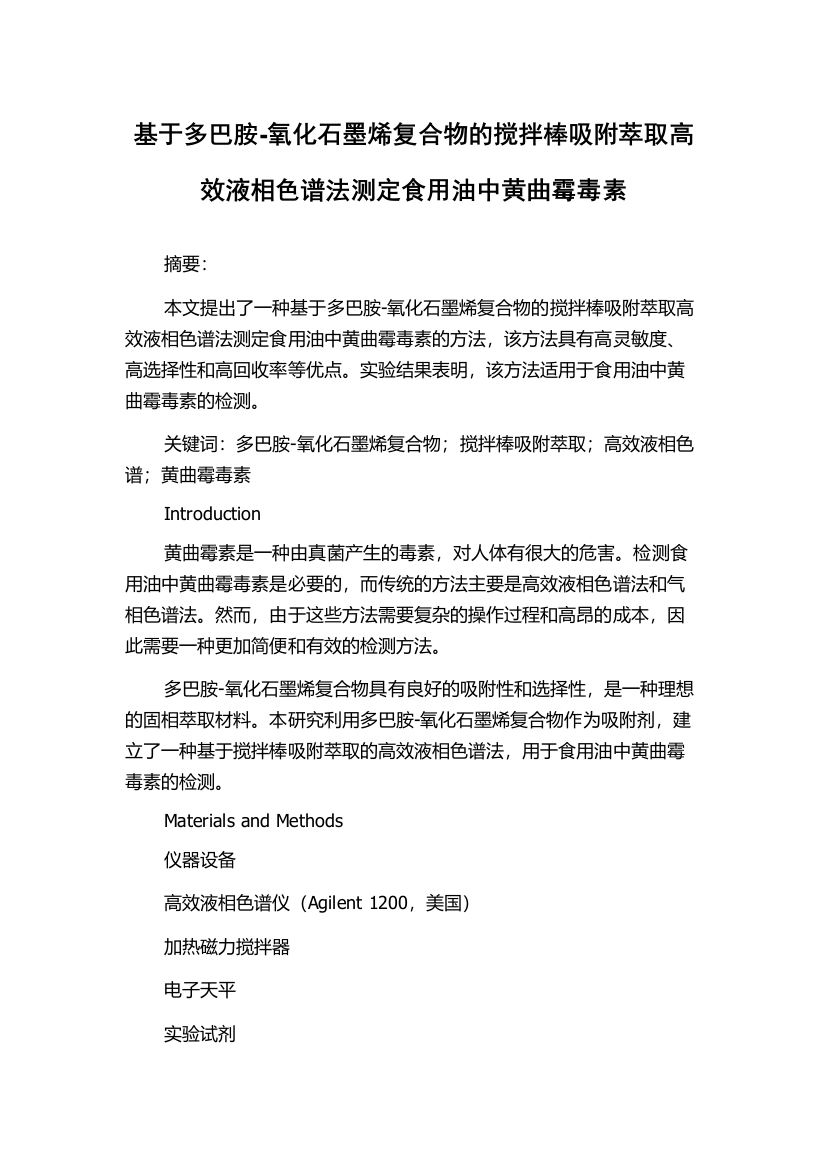 基于多巴胺-氧化石墨烯复合物的搅拌棒吸附萃取高效液相色谱法测定食用油中黄曲霉毒素

摘要:

本文提出了一种基于多巴胺-氧化石墨烯复合物的搅拌棒吸附萃取高效液相色谱法测定食用油中黄曲霉毒素的方法，该方法具有高灵敏度、高选择性和高回收率等优点。实验结果表明，该方法适用于食用油中黄曲霉毒素的检测。

关键词：多巴胺-氧化石墨烯复合物；搅拌棒吸附萃取；高效液相色谱；黄曲霉毒素

Introduction

黄曲霉素是一种由真菌产生的毒素，对人体有很大的危害。检测食用油中黄曲霉毒素是必要的，而传统的方法主要是高效液相色谱法和气相色谱法。然而，由于这些方法需要复杂的操作过程和高昂的成本，因此需要一种更加简便和有效的检测方法。

多巴胺-氧化石墨烯复合物具有良好的吸附性和选择性，是一种理想的固相萃取材料。本研究利用多巴胺-氧化石墨烯复合物作为吸附剂，建立了一种基于搅拌棒吸附萃取的高效液相色谱法，用于食用油中黄曲霉毒素的检测。

Materials and Methods

仪器设备

高效液相色谱仪（Agilent 1200，美国）

加热磁力搅拌器

电子天平

实验试剂